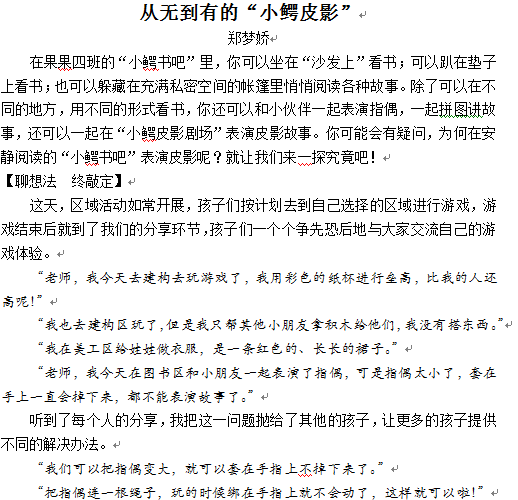 从无到有的“小鳄皮影”

郑梦娇

在果果四班的“小鳄书吧”里，你可以坐在“沙发上”看书；可以趴在垫子上看书；也可以躲藏在充满私密空间的帐篷里悄悄阅读各种故事。除了可以在不同的地方，用不同的形式看书，你还可以和小伙伴一起表演指偶，一起拼图讲故事，还可以一起在“小鳄皮影剧场”表演皮影故事。你可能会有疑问，为何在安静阅读的“小鳄书吧”表演皮影呢？就让我们来一探究竟吧！

【聊想法 终敲定】

这天，区域活动如常开展，孩子们按计划去到自己选择的区域进行游戏，游戏结束后就到了我们的分享环节，孩子们一个个争先恐后地与大家交流自己的游戏体验。

“老师，我今天去建构去玩游戏了，我用彩色的纸杯进行垒高，比我的人还高呢！”

“我也去建构区玩了，但是我只帮其他小朋友拿积木给他们，我没有搭东西。”

“我在美工区给娃娃做衣服，是一条红色的、长长的裙子。”

“老师，我今天在图书区和小朋友一起表演了指偶，可是指偶太小了，套在手上一直会掉下来，都不能表演故事了。”

听到了每个人的分享，我把这一问题抛给了其他的孩子，让更多的孩子提供不同的解决办法。

“我们可以把指偶变大，就可以套在手指上不掉下来了。”

“把指偶连一根绳子，玩的时候绑在手指上就不会动了，这样就可以啦！”